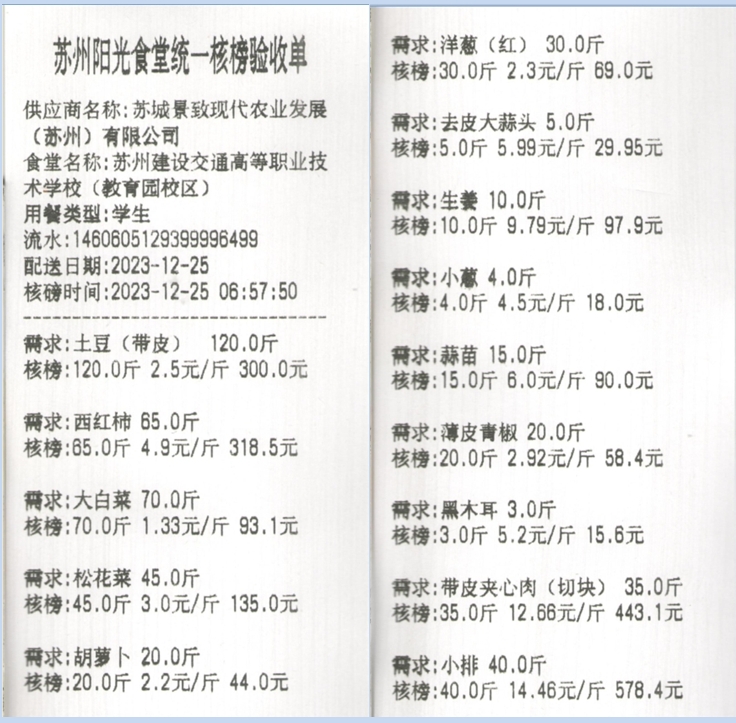 苏州阳光食堂统一核榜验收单

供应商名称:苏城景致现代农业发展(苏州)有限公司
食堂名称:苏州建设交通高等职业技术学校(教育园校区)
用餐类型:学生
流水:1460605129399996499
配送日期:2023-12-25
核磅时间:2023-12-25 06:57:50

需求:土豆(带皮) 120.0斤
核榜:120.0斤 2.5元/斤 300.0元

需求:西红柿 65.0斤
核榜:65.0斤 4.9元/斤 318.5元

需求:大白菜 70.0斤
核榜:70.0斤 1.33元/斤 93.1元

需求:松花菜 45.0斤
核榜:45.0斤 3.0元/斤 135.0元

需求:胡萝卜 20.0斤
核榜:20.0斤 2.2元/斤 44.0元

需求:洋葱(红) 30.0斤
核榜:30.0斤 2.3元/斤 69.0元

需求:去皮大蒜头 5.0斤
核榜:5.0斤 5.99元/斤 29.95元

需求:生姜 10.0斤
核榜:10.0斤 9.79元/斤 97.9元

需求:小葱 4.0斤
核榜:4.0斤 4.5元/斤 18.0元

需求:蒜苗 15.0斤
核榜:15.0斤 6.0元/斤 90.0元

需求:薄皮青椒 20.0斤
核榜:20.0斤 2.92元/斤 58.4元

需求:黑木耳 3.0斤
核榜:3.0斤 5.2元/斤 15.6元

需求:带皮夹心肉(切块) 35.0斤
核榜:35.0斤 12.66元/斤 443.1元

需求:小排 40.0斤
核榜:40.0斤 14.46元/斤 578.4元